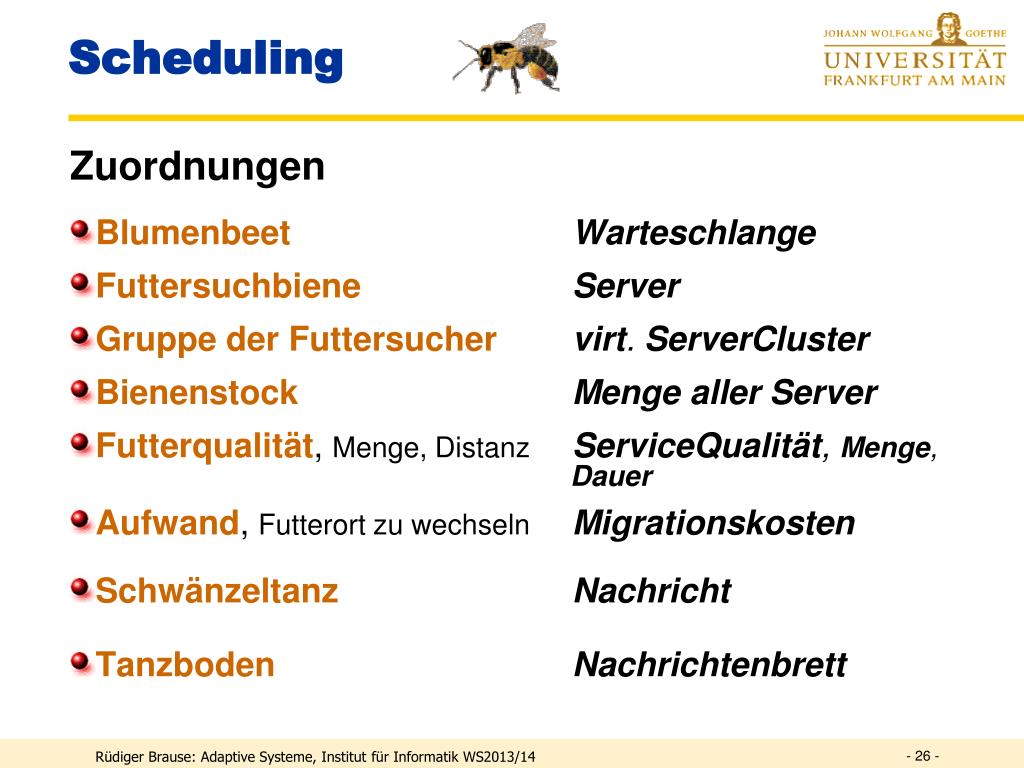 Scheduling

JOHANN WOLFGANG GOETHE
UNIVERSITÄT
FRANKFURT AM MAIN

Zuordnungen

| | |
|---|---|
| Blumenbeet | Warteschlange |
| Futtersuchbiene | Server |
| Gruppe der Futtersucher | virt. ServerCluster |
| Bienenstock | Menge aller Server |
| Futterqualität, Menge, Distanz | ServiceQualität, Menge, Dauer |
| Aufwand, Futterort zu wechseln | Migrationskosten |
| Schwänzeltanz | Nachricht |
| Tanzboden | Nachrichtenbrett |

Rüdiger Brause: Adaptive Systeme, Institut für Informatik WS2013/14

- 26 -